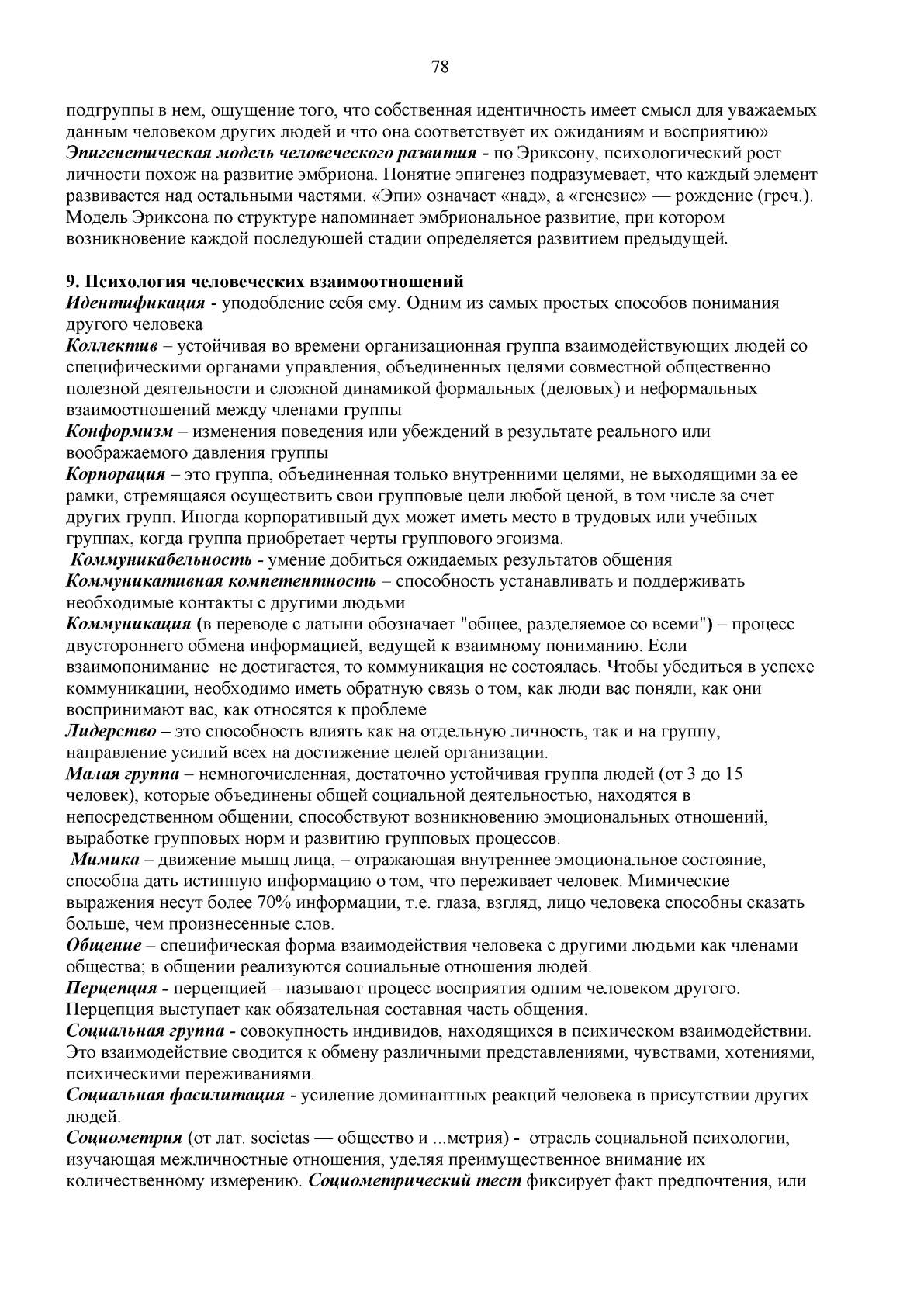 78

подгруппы в нем, ощущение того, что собственная идентичность имеет смысл для уважаемых данным человеком других людей и что она соответствует их ожиданиям и восприятию»
Эпигенетическая модель человеческого развития - по Эриксону, психологический рост личности похож на развитие эмбриона. Понятие эпигенез подразумевает, что каждый элемент развивается над остальными частями. «Эпи» означает «над», а «генезис» — рождение (греч.). Модель Эриксона по структуре напоминает эмбриональное развитие, при котором возникновение каждой последующей стадии определяется развитием предыдущей.

9. Психология человеческих взаимоотношений
Идентификация - уподобление себя ему. Одним из самых простых способов понимания другого человека
Коллектив – устойчивая во времени организационная группа взаимодействующих людей со специфическими органами управления, объединенных целями совместной общественно полезной деятельности и сложной динамикой формальных (деловых) и неформальных взаимоотношений между членами группы
Конформизм – изменения поведения или убеждений в результате реального или воображаемого давления группы
Корпорация – это группа, объединенная только внутренними целями, не выходящими за ее рамки, стремящаяся осуществить свои групповые цели любой ценой, в том числе за счет других групп. Иногда корпоративный дух может иметь место в трудовых или учебных группах, когда группа приобретает черты группового эгоизма.
Коммуникабельность - умение добиться ожидаемых результатов общения
Коммуникативная компетентность – способность устанавливать и поддерживать необходимые контакты с другими людьми
Коммуникация (в переводе с латыни обозначает "общее, разделяемое со всеми") – процесс двустороннего обмена информацией, ведущей к взаимному пониманию. Если взаимопонимание не достигается, то коммуникация не состоялась. Чтобы убедиться в успехе коммуникации, необходимо иметь обратную связь о том, как люди вас поняли, как они воспринимают вас, как относятся к проблеме
Лидерство – это способность влиять как на отдельную личность, так и на группу, направление усилий всех на достижение целей организации.
Малая группа – немногочисленная, достаточно устойчивая группа людей (от 3 до 15 человек), которые объединены общей социальной деятельностью, находятся в непосредственном общении, способствуют возникновению эмоциональных отношений, выработке групповых норм и развитию групповых процессов.
Мимика – движение мышц лица, – отражающая внутреннее эмоциональное состояние, способна дать истинную информацию о том, что переживает человек. Мимические выражения несут более 70% информации, т.е. глаза, взгляд, лицо человека способны сказать больше, чем произнесенные слов.
Общение – специфическая форма взаимодействия человека с другими людьми как членами общества; в общении реализуются социальные отношения людей.
Перцепция - перцепцией – называют процесс восприятия одним человеком другого. Перцепция выступает как обязательная составная часть общения.
Социальная группа - совокупность индивидов, находящихся в психическом взаимодействии. Это взаимодействие сводится к обмену различными представлениями, чувствами, хотениями, психическими переживаниями.
Социальная фасилитация - усиление доминантных реакций человека в присутствии других людей.
Социометрия (от лат. societas — общество и ...метрия) - отрасль социальной психологии, изучающая межличностные отношения, уделяя преимущественное внимание их количественному измерению. Социометрический тест фиксирует факт предпочтения, или